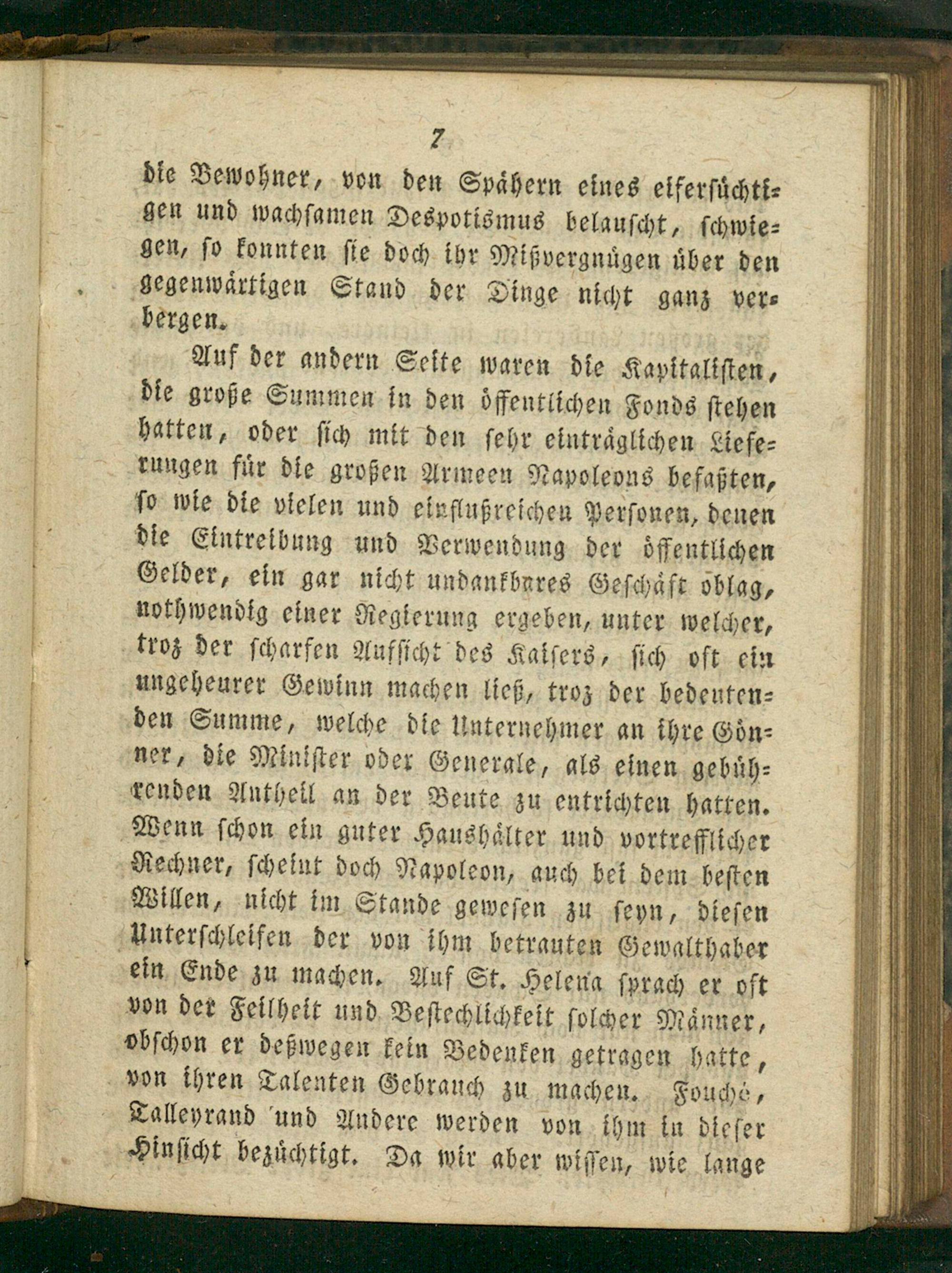 7

die Bewohner, von den Spähern eines eifersüchtigen und wachsamen Despotismus belauscht, schwiegen, so konnten sie doch ihr Mißvergnügen über den gegenwärtigen Stand der Dinge nicht ganz verbergen.

Auf der andern Seite waren die Kapitalisten, die große Summen in den öffentlichen Fonds stehen hatten, oder sich mit den sehr einträglichen Lieferungen für die großen Armeen Napoleons befaßten, so wie die vielen und einflußreichen Personen, denen die Eintreibung und Verwendung der öffentlichen Gelder, ein gar nicht undankbares Geschäft oblag, nothwendig einer Regierung ergeben, unter welcher, troz der scharfen Aufsicht des Kaisers, sich oft ein ungeheurer Gewinn machen ließ, troz der bedeutenden Summe, welche die Unternehmer an ihre Gönner, die Minister oder Generale, als einen gebührenden Antheil an der Beute zu entrichten hatten. Wenn schon ein guter Haushälter und vortrefflicher Rechner, scheint doch Napoleon, auch bei dem besten Willen, nicht im Stande gewesen zu seyn, diesen Unterschleifen der von ihm betrauten Gewalthaber ein Ende zu machen. Auf St. Helena sprach er oft von der Feilheit und Bestechlichkeit solcher Männer, obschon er deßwegen kein Bedenken getragen hatte, von ihren Talenten Gebrauch zu machen. Fouché, Talleyrand und Andere werden von ihm in dieser Hinsicht bezüchtigt. Da wir aber wissen, wie lange